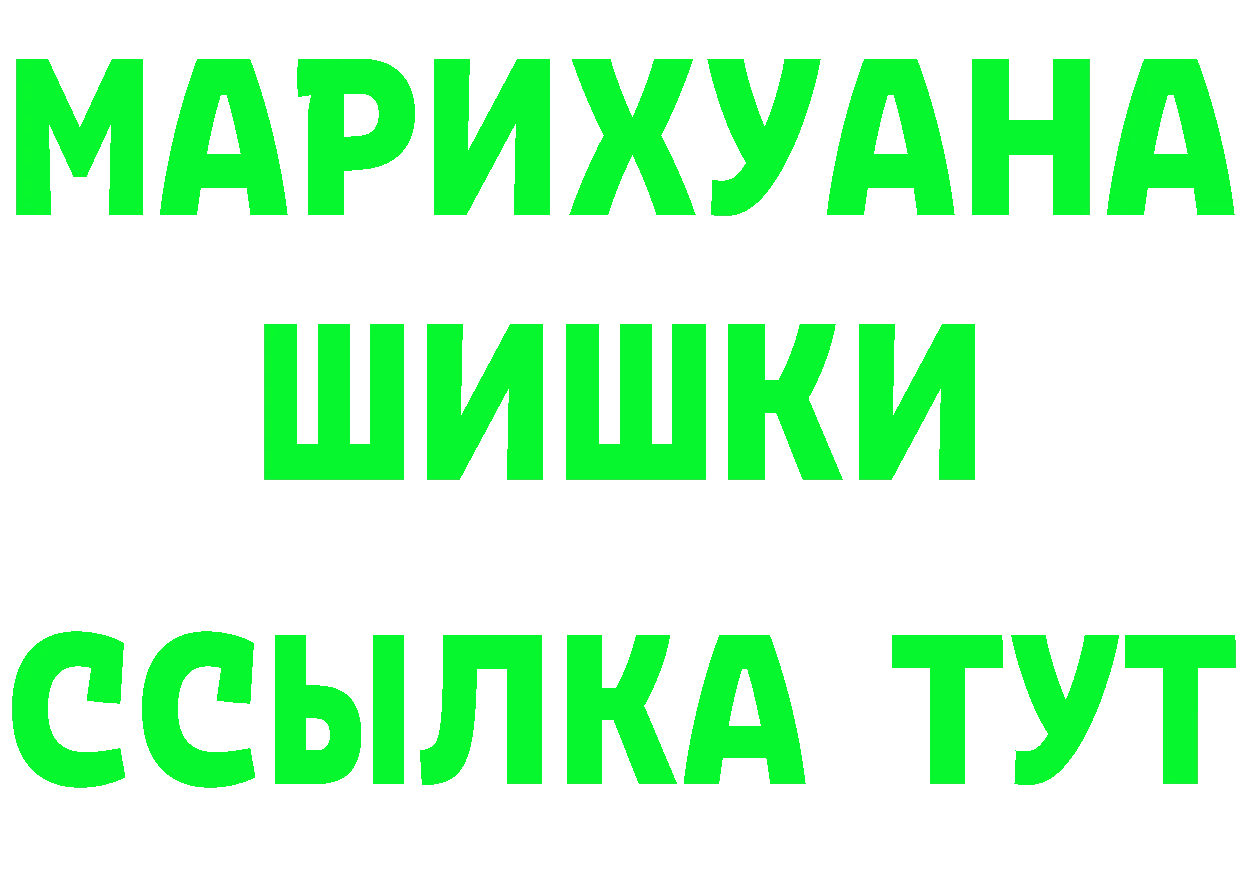 МАРИХУАНА
ШИШКИ
ССЫЛКА ТУТ